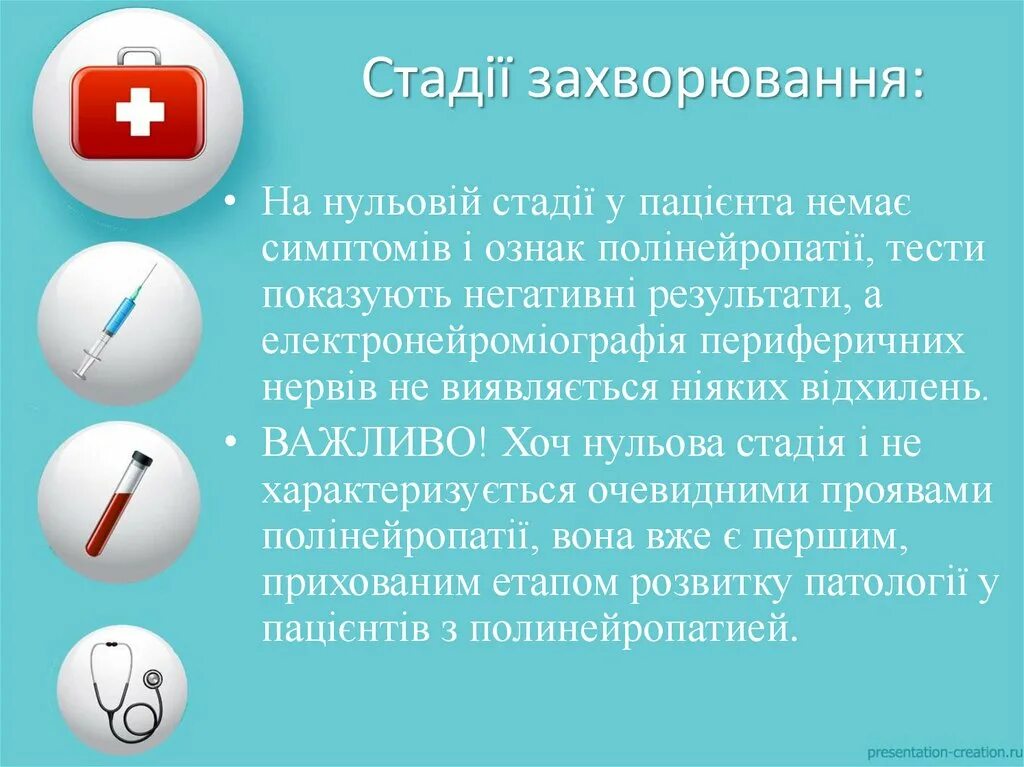 Стадії захворювання:

• На нульовій стадії у пацієнта немає симптомів і ознак полінейропатії, тести показують негативні результати, а електронейроміографія периферичних нервів не виявляється ніяких відхилень.

• ВАЖЛИВО! Хоч нульова стадія і не характеризується очевидними проявами полінейропатії, вона вже є першим, прихованим етапом розвитку патології у пацієнтів з полинейропатией.

presentation-creation.ru